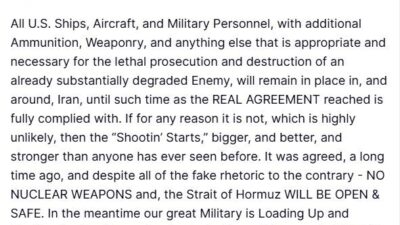 All U.S. Ships, Aircraft, and Military Personnel, with additional Ammunition, Weaponry, and anything else that is appropriate and necessary for the lethal prosecution and destruction of an already substantially degraded Enemy, will remain in place in, and around, Iran, until such time as the REAL AGREEMENT reached is fully complied with. If for any reason it is not, which is highly unlikely, then the "Shootin' Starts," bigger, and better, and stronger than anyone has ever seen before. It was agreed, a long time ago, and despite all of the fake rhetoric to the contrary - NO NUCLEAR WEAPONS and, the Strait of Hormuz WILL BE OPEN & SAFE. In the meantime our great Military is Loading Up and